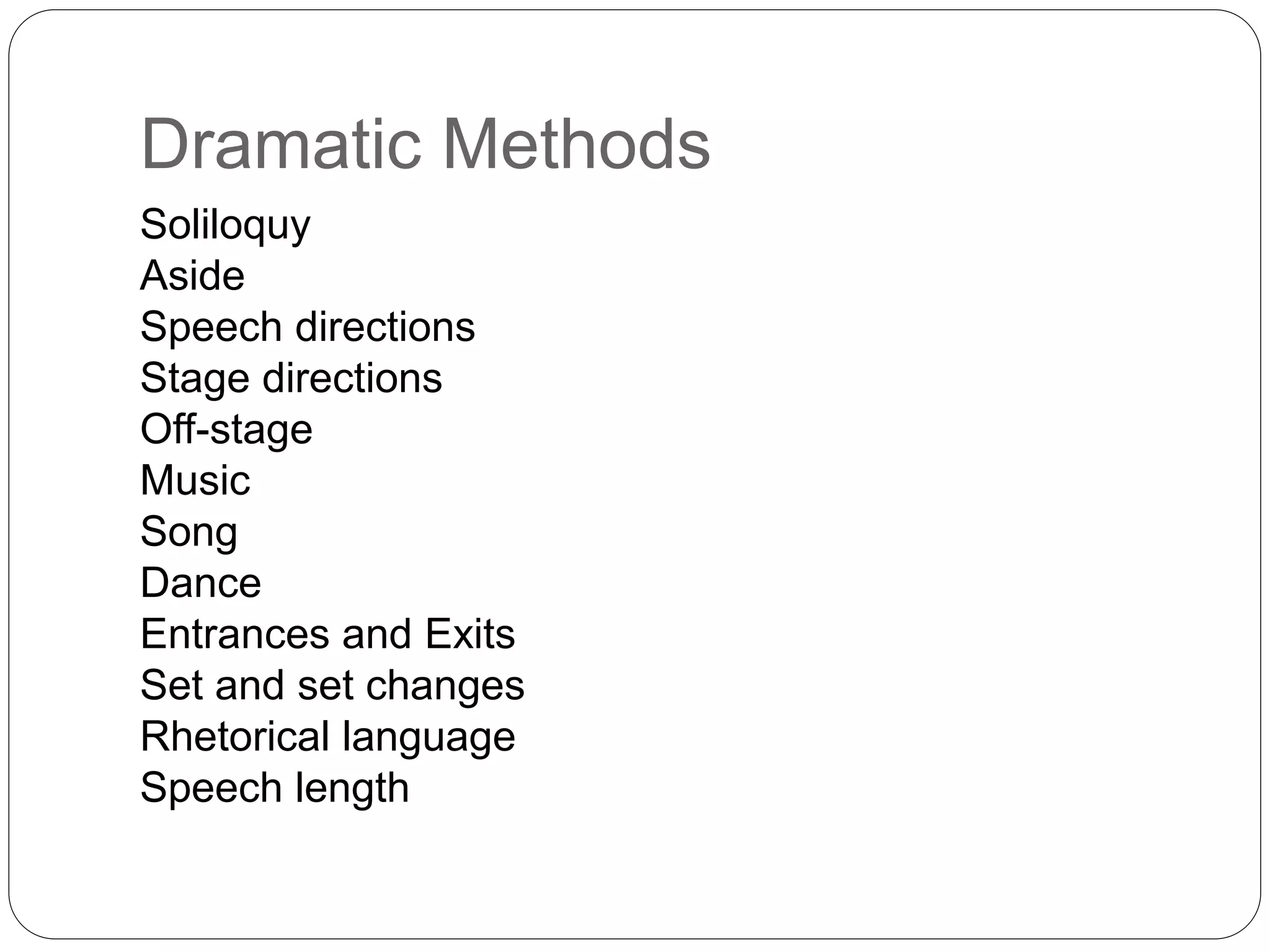 Dramatic Methods

Soliloquy
Aside
Speech directions
Stage directions
Off-stage
Music
Song
Dance
Entrances and Exits
Set and set changes
Rhetorical language
Speech length